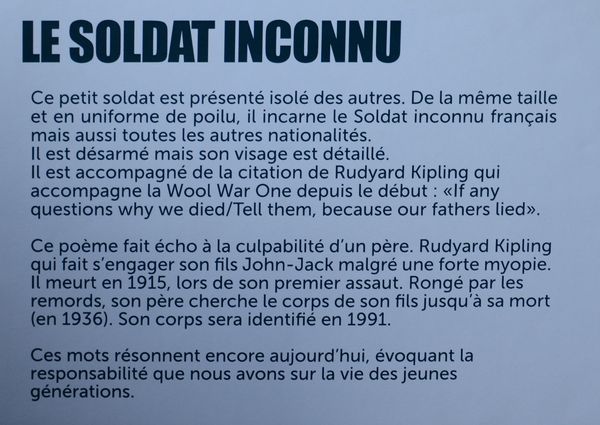 LE SOLDAT INCONNU

Ce petit soldat est présenté isolé des autres. De la même taille et en uniforme de poilu, il incarne le Soldat inconnu français mais aussi toutes les autres nationalités.
Il est désarmé mais son visage est détaillé.
Il est accompagné de la citation de Rudyard Kipling qui accompagne la Wool War One depuis le début : «If any questions why we died/Tell them, because our fathers lied».

Ce poème fait écho à la culpabilité d'un père. Rudyard Kipling qui fait s'engager son fils John-Jack malgré une forte myopie. Il meurt en 1915, lors de son premier assaut. Rongé par les remords, son père cherche le corps de son fils jusqu'à sa mort (en 1936). Son corps sera identifié en 1991.

Ces mots résonnent encore aujourd'hui, évoquant la responsabilité que nous avons sur la vie des jeunes générations.